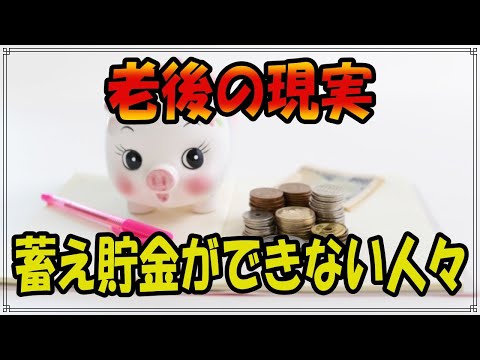 老後の現実

蓄え貯金ができない人々